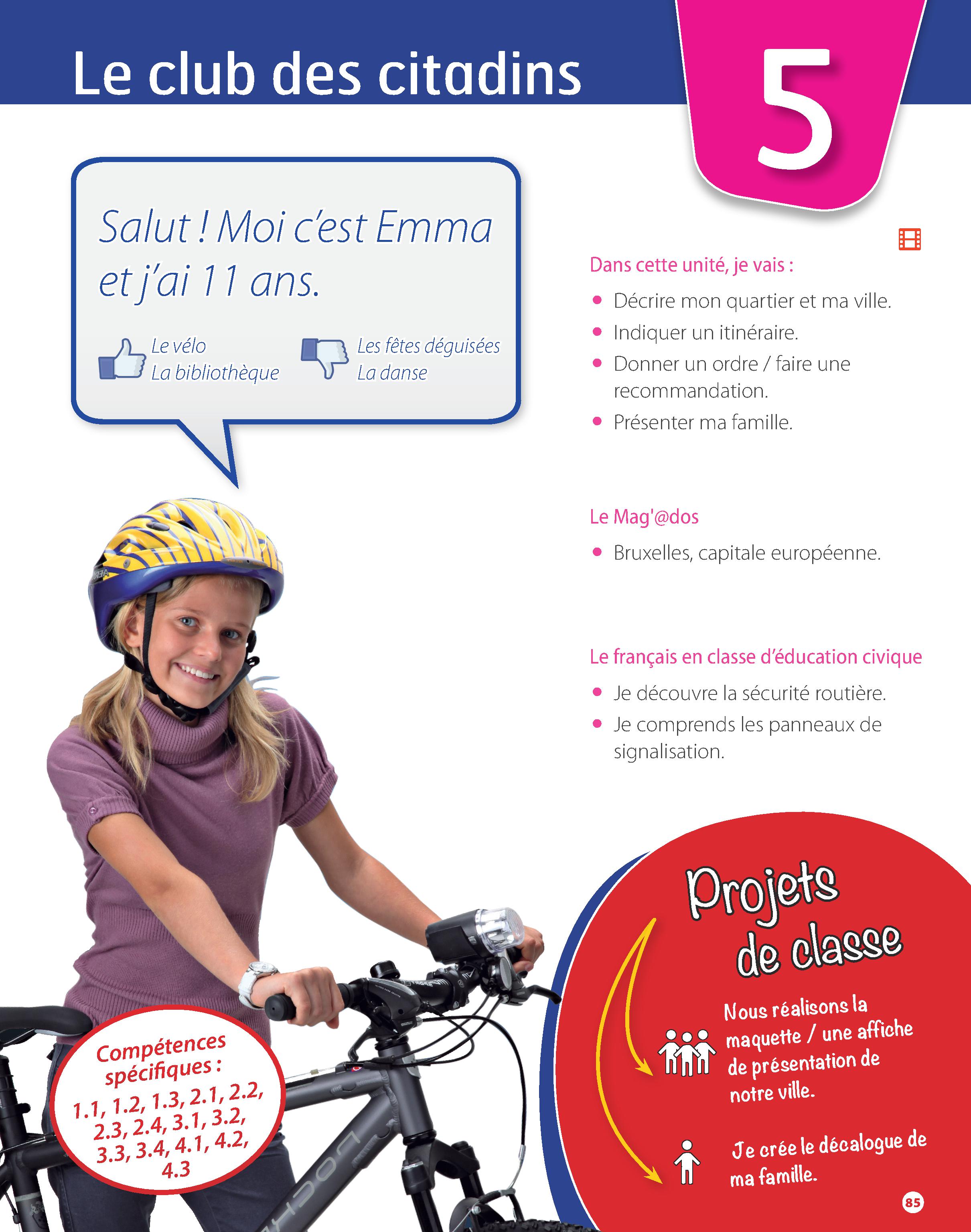 Le club des citadins

5

Salut ! Moi c'est Emma et j'ai 11 ans.

Le vélo
La bibliothèque

Les fêtes déguisées
La danse

Dans cette unité, je vais :

- Décrire mon quartier et ma ville.
- Indiquer un itinéraire.
- Donner un ordre / faire une recommandation.
- Présenter ma famille.

Le Mag'@dos

- Bruxelles, capitale européenne.

Le français en classe d'éducation civique

- Je découvre la sécurité routière.
- Je comprends les panneaux de signalisation.

Compétences spécifiques :
1.1, 1.2, 1.3, 2.1, 2.2, 2.3, 2.4, 3.1, 3.2, 3.3, 3.4, 4.1, 4.2, 4.3

Projets de classe

Nous réalisons la maquette / une affiche de présentation de notre ville.

Je crée le décalogue de ma famille.

85